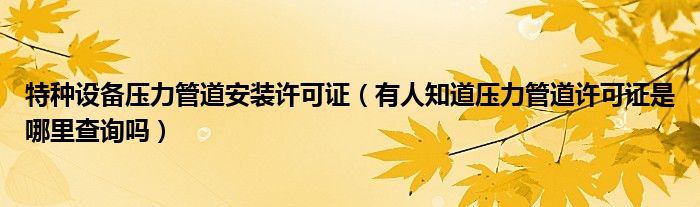 特种设备压力管道安装许可证（有人知道压力管道许可证是哪里查询吗）